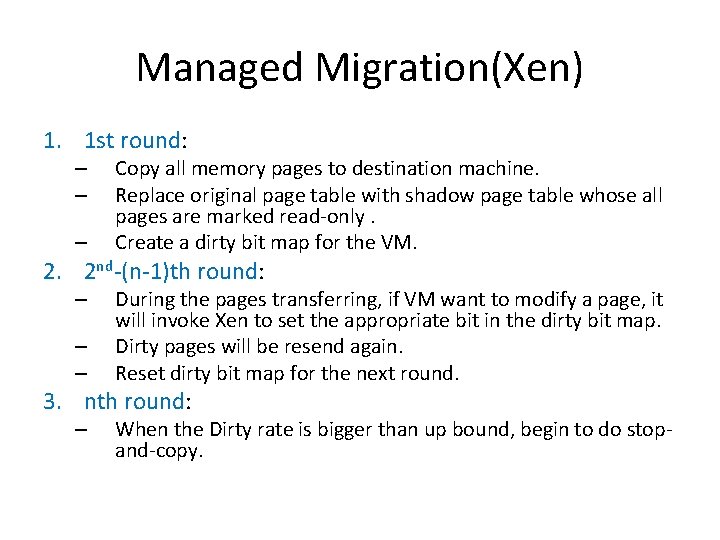 Managed Migration(Xen)

1. 1st round:
– Copy all memory pages to destination machine.
– Replace original page table with shadow page table whose all pages are marked read-only .
– Create a dirty bit map for the VM.

2. 2$^{nd}$-(n-1)th round:
– During the pages transferring, if VM want to modify a page, it will invoke Xen to set the appropriate bit in the dirty bit map.
– Dirty pages will be resend again.
– Reset dirty bit map for the next round.

3. nth round:
– When the Dirty rate is bigger than up bound, begin to do stop-and-copy.